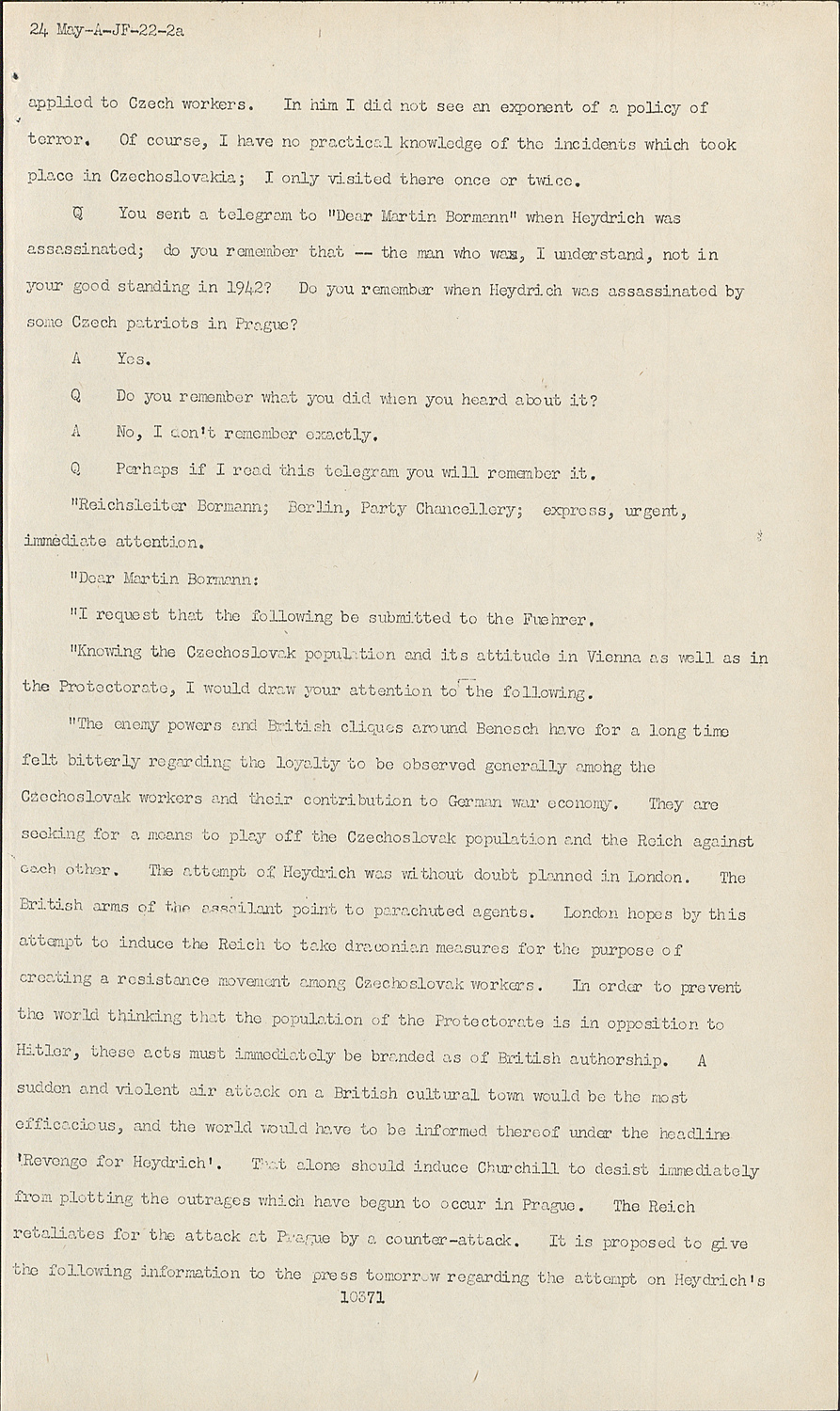 24 May-A-JF-22-2a

applied to Czech workers. In him I did not see an exponent of a policy of terror. Of course, I have no practical knowledge of the incidents which took place in Czechoslovakia; I only visited there once or twice.

Q You sent a telegram to "Dear Martin Bormann" when Heydrich was assassinated; do you remember that -- the man who wax, I understand, not in your good standing in 1942? Do you remember when Heydrich was assassinated by some Czech patriots in Prague?

A Yes.

Q Do you remember what you did when you heard about it?

A No, I don't remember exactly.

Q Perhaps if I read this telegram you will remember it.

"Reichsleiter Bormann; Berlin, Party Chancellery; express, urgent, immediate attention.

"Dear Martin Bormann:

"I request that the following be submitted to the Fuehrer.

"Knowing the Czechoslovak population and its attitude in Vienna as well as in the Protectorate, I would draw your attention to the following.

"The enemy powers and British cliques around Benesch have for a long time felt bitterly regarding the loyalty to be observed generally amohg the Czechoslovak workers and their contribution to German war economy. They are seeking for a means to play off the Czechoslovak population and the Reich against each other. The attempt of Heydrich was without doubt planned in London. The British arms of the assailant point to parachuted agents. London hopes by this attempt to induce the Reich to take draconian measures for the purpose of creating a resistance movement among Czechoslovak workers. In order to prevent the world thinking that the population of the Protectorate is in opposition to Hitler, these acts must immediately be branded as of British authorship. A sudden and violent air attack on a British cultural town would be the most efficacious, and the world would have to be informed thereof under the headline 'Revenge for Heydrich'. That alone should induce Churchill to desist immediately from plotting the outrages which have begun to occur in Prague. The Reich retaliates for the attack at Prague by a counter-attack. It is proposed to give the following information to the press tomorrow regarding the attempt on Heydrich's

10371